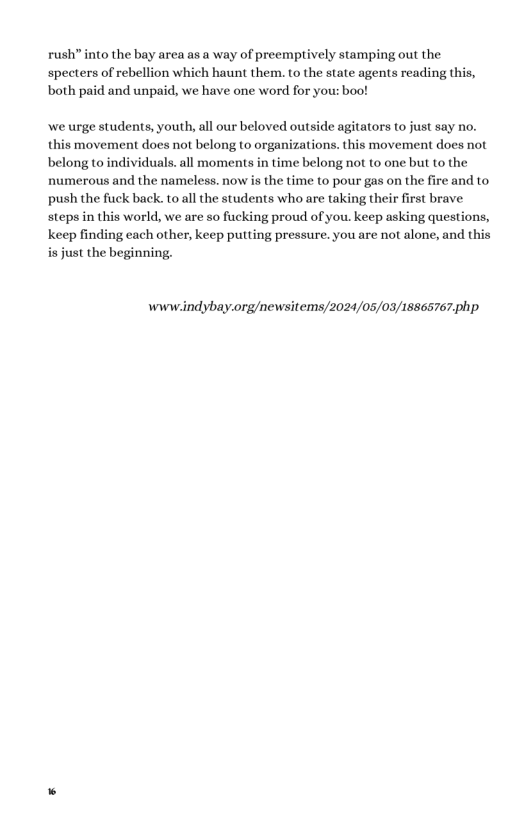 rush" into the bay area as a way of preemptively stamping out the specters of rebellion which haunt them. to the state agents reading this, both paid and unpaid, we have one word for you: boo!

we urge students, youth, all our beloved outside agitators to just say no. this movement does not belong to organizations. this movement does not belong to individuals. all moments in time belong not to one but to the numerous and the nameless. now is the time to pour gas on the fire and to push the fuck back. to all the students who are taking their first brave steps in this world, we are so fucking proud of you. keep asking questions, keep finding each other, keep putting pressure. you are not alone, and this is just the beginning.

www.indybay.org/newsitems/2024/05/03/18865767.php

16